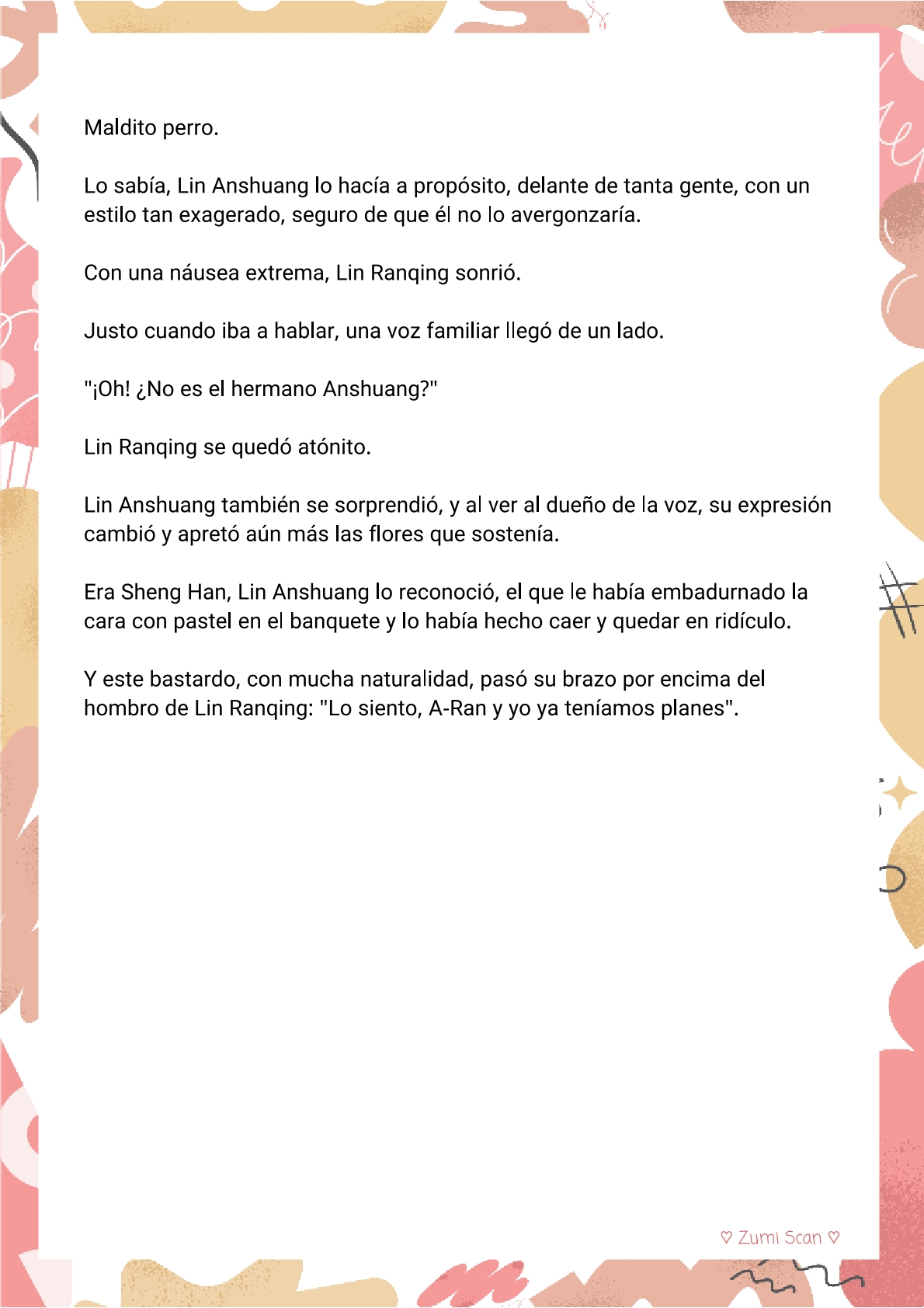 Maldito perro.

Lo sabía, Lin Anshuang lo hacía a propósito, delante de tanta gente, con un estilo tan exagerado, seguro de que él no lo avergonzaría.

Con una náusea extrema, Lin Ranqing sonrió.

Justo cuando iba a hablar, una voz familiar llegó de un lado.

"¡Oh! ¿No es el hermano Anshuang?"

Lin Ranqing se quedó atónito.

Lin Anshuang también se sorprendió, y al ver al dueño de la voz, su expresión cambió y apretó aún más las flores que sostenía.

Era Sheng Han, Lin Anshuang lo reconoció, el que le había embadurnado la cara con pastel en el banquete y lo había hecho caer y quedar en ridículo.

Y este bastardo, con mucha naturalidad, pasó su brazo por encima del hombro de Lin Ranqing: "Lo siento, A-Ran y yo ya teníamos planes".

♡ Zumi Scan ♡